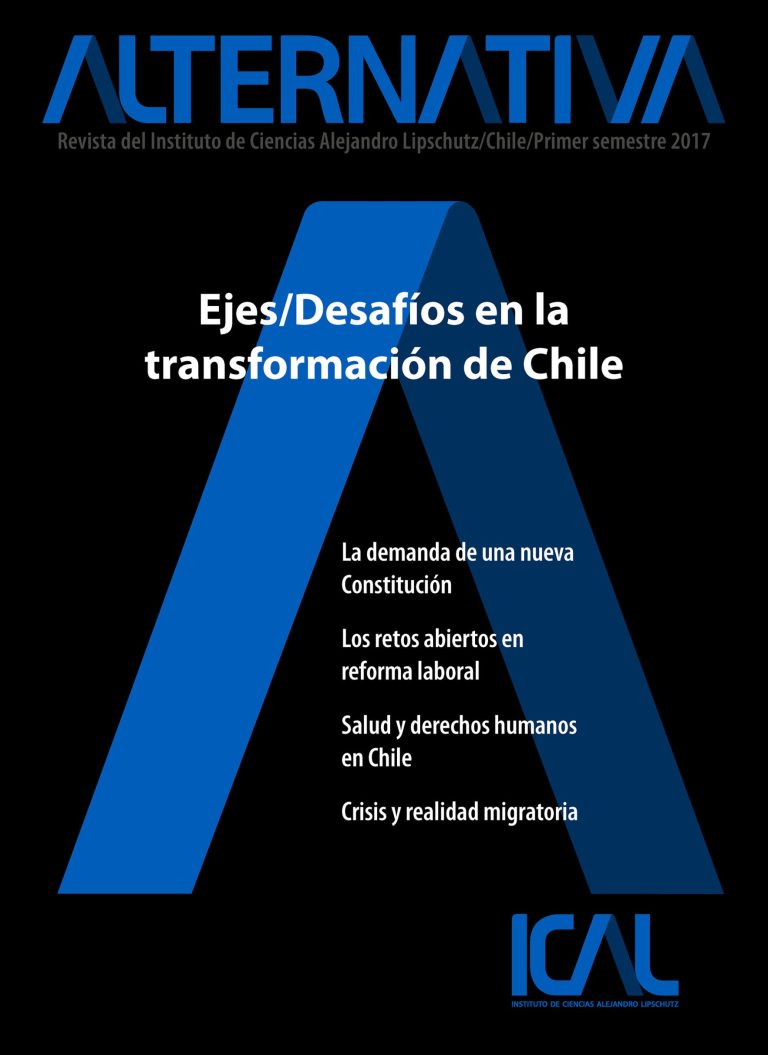 ALTERNATIVA

Revista del Instituto de Ciencias Alejandro Lipschutz/Chile/Primer semestre 2017

Ejes/Desafíos en la transformación de Chile

La demanda de una nueva Constitución

Los retos abiertos en reforma laboral

Salud y derechos humanos en Chile

Crisis y realidad migratoria

ICAL

INSTITUTO DE CIENCIAS ALEJANDRO LIPSCHUTZ